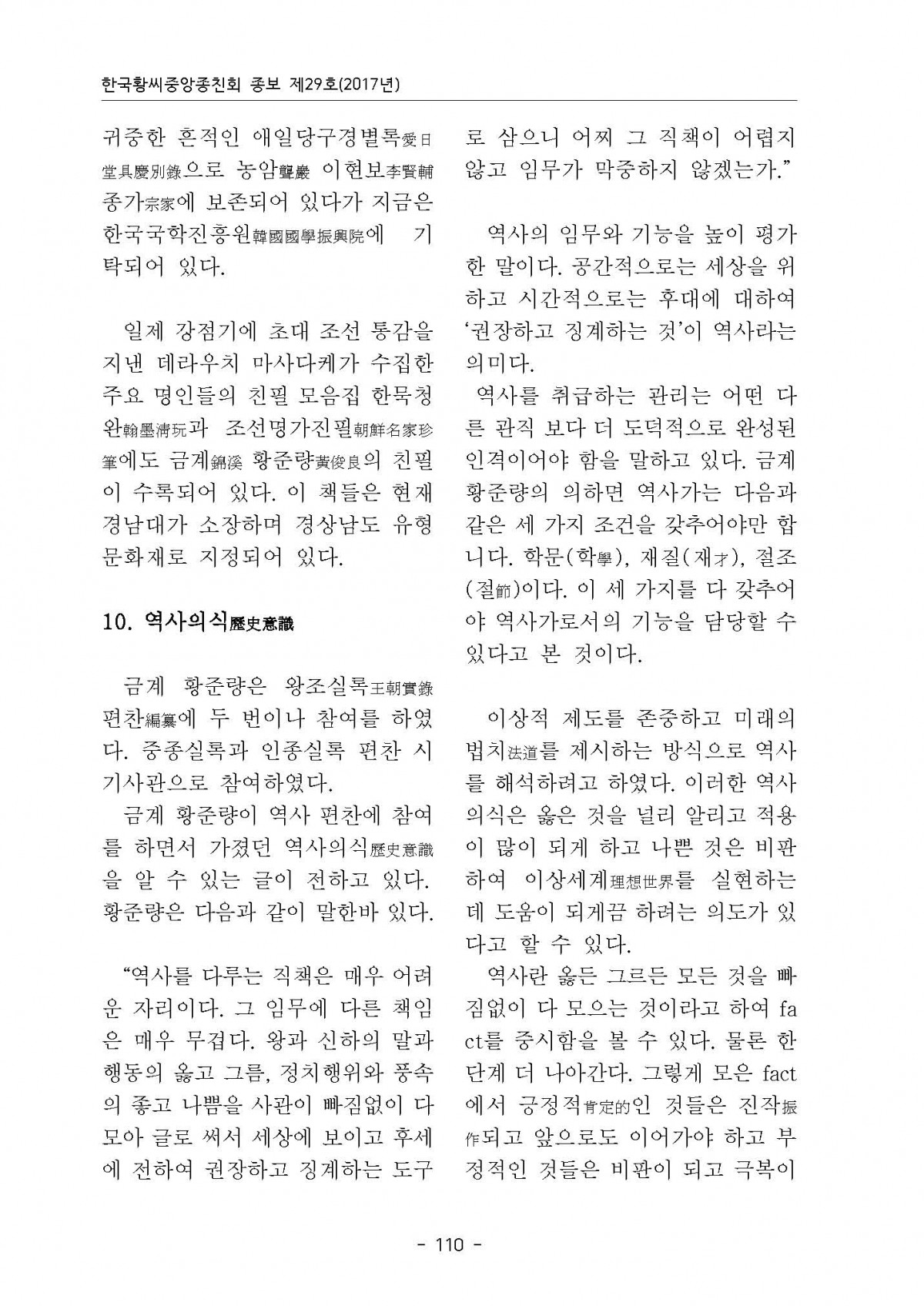 한국황씨중앙종친회 종보 제29호(2017년)

귀중한 흔적인 애일당구경별록愛日堂具慶別錄으로 농암聾巖 이현보李賢輔 종가宗家에 보존되어 있다가 지금은 한국국학진흥원韓國國學振興院에 기탁되어 있다.

일제 강점기에 초대 조선 통감을 지낸 데라우치 마사다케가 수집한 주요 명인들의 친필 모음집 한묵청완翰墨淸玩과 조선명가진필朝鮮名家珍筆에도 금계錦溪 황준량黃俊良의 친필이 수록되어 있다. 이 책들은 현재 경남대가 소장하며 경상남도 유형문화재로 지정되어 있다.

10. 역사의식歷史意識

금계 황준량은 왕조실록王朝實錄 편찬編纂에 두 번이나 참여를 하였다. 중종실록과 인종실록 편찬 시 기사관으로 참여하였다.

금계 황준량이 역사 편찬에 참여를 하면서 가졌던 역사의식歷史意識을 알 수 있는 글이 전하고 있다. 황준량은 다음과 같이 말한바 있다.

"역사를 다루는 직책은 매우 어려운 자리이다. 그 임무에 다른 책임은 매우 무겁다. 왕과 신하의 말과 행동의 옳고 그름, 정치행위와 풍속의 좋고 나쁨을 사관이 빠짐없이 다 모아 글로 써서 세상에 보이고 후세에 전하여 권장하고 징계하는 도구로 삼으니 어찌 그 직책이 어렵지 않고 임무가 막중하지 않겠는가."

역사의 임무와 기능을 높이 평가한 말이다. 공간적으로는 세상을 위하고 시간적으로는 후대에 대하여 '권장하고 징계하는 것'이 역사라는 의미다.

역사를 취급하는 관리는 어떤 다른 관직 보다 더 도덕적으로 완성된 인격이어야 함을 말하고 있다. 금계 황준량의 의하면 역사가는 다음과 같은 세 가지 조건을 갖추어야만 합니다. 학문(학學), 재질(재才), 절조(절節)이다. 이 세 가지를 다 갖추어야 역사가로서의 기능을 담당할 수 있다고 본 것이다.

이상적 제도를 존중하고 미래의 법치法道를 제시하는 방식으로 역사를 해석하려고 하였다. 이러한 역사의식은 옳은 것을 널리 알리고 적용이 많이 되게 하고 나쁜 것은 비판하여 이상세계理想世界를 실현하는데 도움이 되게끔 하려는 의도가 있다고 할 수 있다.

역사란 옳든 그르든 모든 것을 빠짐없이 다 모으는 것이라고 하여 fact를 중시함을 볼 수 있다. 물론 한 단계 더 나아간다. 그렇게 모은 fact에서 긍정적肯定的인 것들은 진작振作되고 앞으로도 이어가야 하고 부정적인 것들은 비판이 되고 극복이

- 110 -